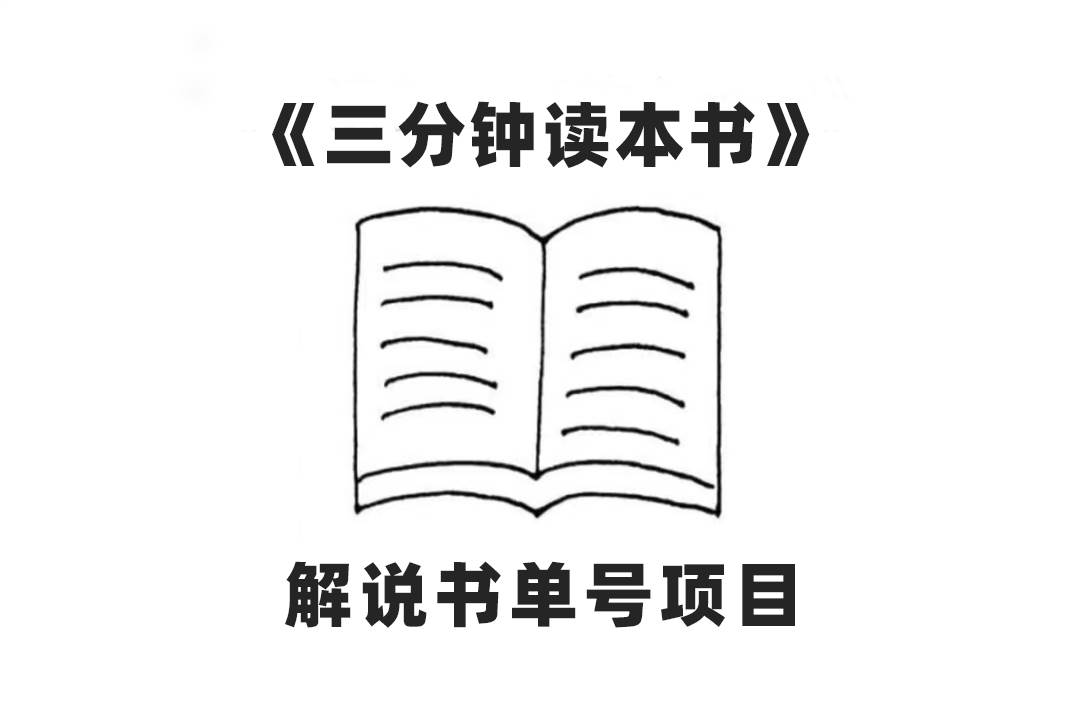 《三分钟读本书》

解说书单号项目